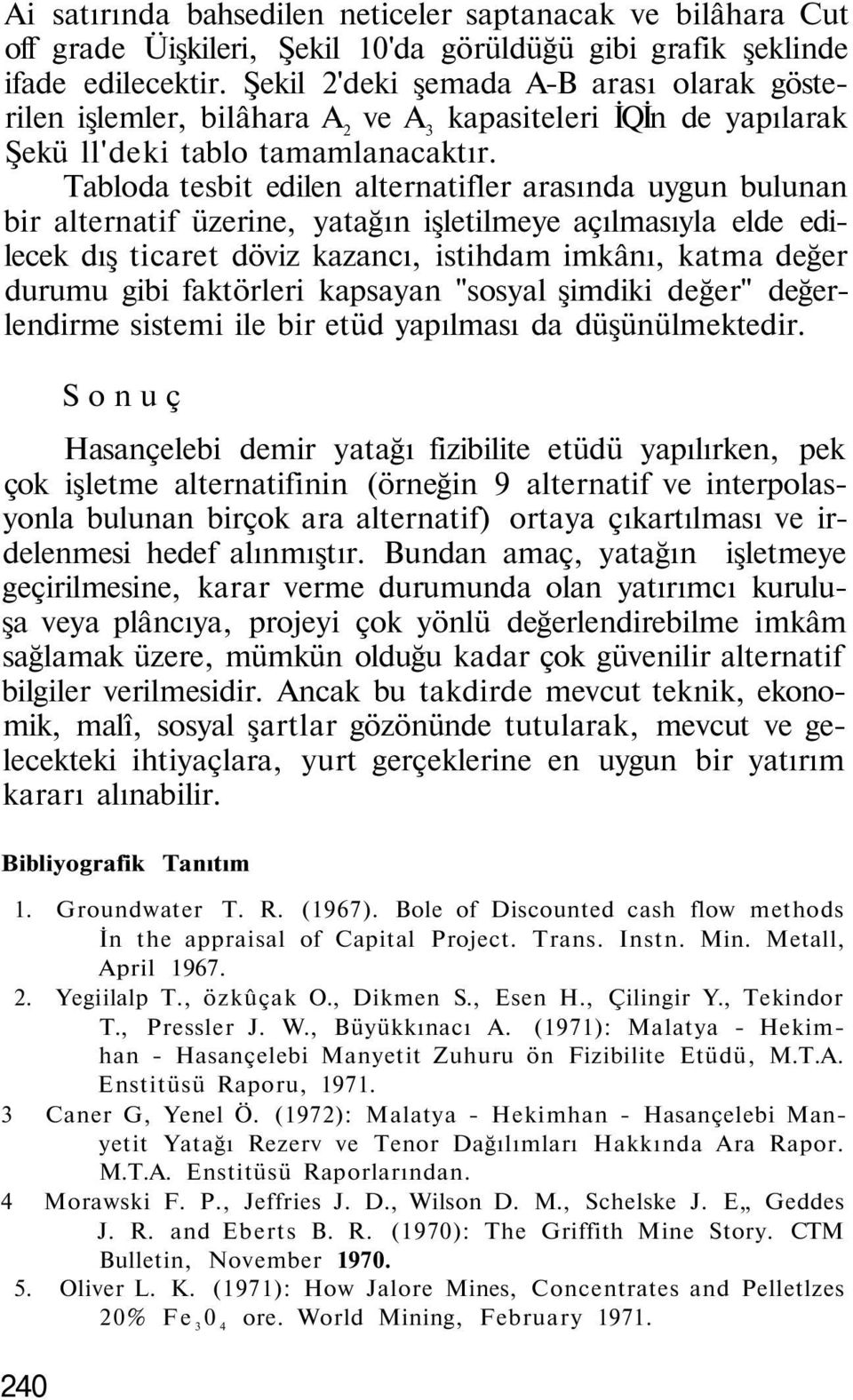 Ai satırında bahsedilen neticeler saptanacak ve bilâhara Cut off grade Üişkileri, Şekil 10'da görüldüğü gibi grafik şeklinde ifade edilecektir. Şekil 2'deki şemada A-B arası olarak gösterilen işlemler, bilâhara $A_2$ ve $A_3$ kapasiteleri İQİn de yapılarak Şekü ll'deki tablo tamamlanacaktır.

Tabloda tesbit edilen alternatifler arasında uygun bulunan bir alternatif üzerine, yatağın işletilmeye açılmasıyla elde edilecek dış ticaret döviz kazancı, istihdam imkânı, katma değer durumu gibi faktörleri kapsayan "sosyal şimdiki değer" değerlendirme sistemi ile bir etüd yapılması da düşünülmektedir.

Sonuç

Hasançelebi demir yatağı fizibilite etüdü yapılırken, pek çok işletme alternatifinin (örneğin 9 alternatif ve interpolasyonla bulunan birçok ara alternatif) ortaya çıkartılması ve irdelenmesi hedef alınmıştır. Bundan amaç, yatağın işletmeye geçirilmesine, karar verme durumunda olan yatırımcı kuruluşa veya plâncıya, projeyi çok yönlü değerlendirebilme imkâm sağlamak üzere, mümkün olduğu kadar çok güvenilir alternatif bilgiler verilmesidir. Ancak bu takdirde mevcut teknik, ekonomik, malî, sosyal şartlar gözönünde tutularak, mevcut ve gelecekteki ihtiyaçlara, yurt gerçeklerine en uygun bir yatırım kararı alınabilir.

Bibliyografik Tanıtım

1. Groundwater T. R. (1967). Bole of Discounted cash flow methods İn the appraisal of Capital Project. Trans. Instn. Min. Metall, April 1967.
2. Yegiilalp T., özkûçak O., Dikmen S., Esen H., Çilingir Y., Tekindor T., Pressler J. W., Büyükkınacı A. (1971): Malatya - Hekimhan - Hasançelebi Manyetit Zuhuru ön Fizibilite Etüdü, M.T.A. Enstitüsü Raporu, 1971.
3 Caner G, Yenel Ö. (1972): Malatya - Hekimhan - Hasançelebi Manyetit Yatağı Rezerv ve Tenor Dağılımları Hakkında Ara Rapor. M.T.A. Enstitüsü Raporlarından.
4 Morawski F. P., Jeffries J. D., Wilson D. M., Schelske J. E„ Geddes J. R. and Eberts B. R. (1970): The Griffith Mine Story. CTM Bulletin, November 1970.
5. Oliver L. K. (1971): How Jalore Mines, Concentrates and Pelletlzes 20% $Fe_30_4$ ore. World Mining, February 1971.

240